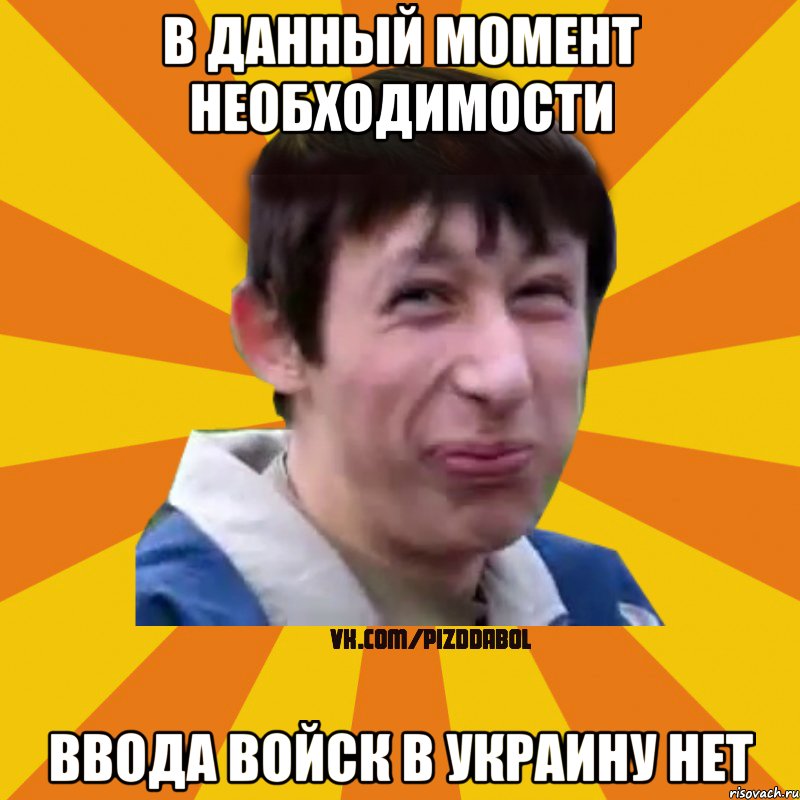 В ДАННЫЙ МОМЕНТ НЕОБХОДИМОСТИ

VK.COM/PIZDDABOL

ВВОДА ВОЙСК В УКРАИНУ НЕТ

risovach.ru